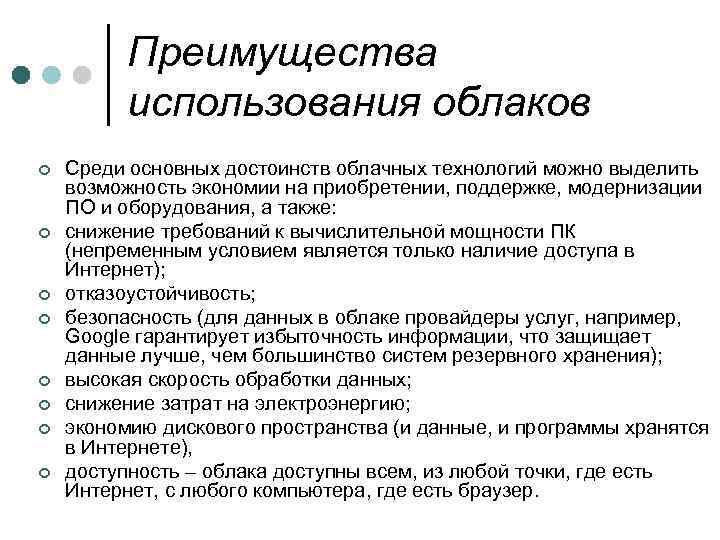 Преимущества использования облаков

Среди основных достоинств облачных технологий можно выделить возможность экономии на приобретении, поддержке, модернизации ПО и оборудования, а также:

снижение требований к вычислительной мощности ПК (непременным условием является только наличие доступа в Интернет);

отказоустойчивость;

безопасность (для данных в облаке провайдеры услуг, например, Google гарантирует избыточность информации, что защищает данные лучше, чем большинство систем резервного хранения);

высокая скорость обработки данных;

снижение затрат на электроэнергию;

экономию дискового пространства (и данные, и программы хранятся в Интернете),

доступность – облака доступны всем, из любой точки, где есть Интернет, с любого компьютера, где есть браузер.